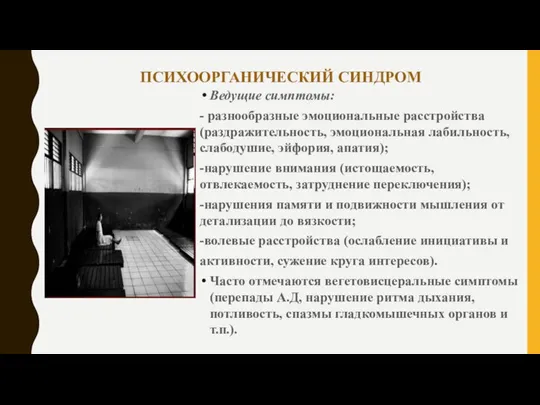 ПСИХООРГАНИЧЕСКИЙ СИНДРОМ

• Ведущие симптомы:

- разнообразные эмоциональные расстройства (раздражительность, эмоциональная лабильность, слабодушие, эйфория, апатия);

-нарушение внимания (истощаемость, отвлекаемость, затруднение переключения);

-нарушения памяти и подвижности мышления от детализации до вязкости;

-волевые расстройства (ослабление инициативы и активности, сужение круга интересов).

• Часто отмечаются вегетовисцеральные симптомы (перепады А.Д, нарушение ритма дыхания, потливость, спазмы гладкомышечных органов и т.п.).